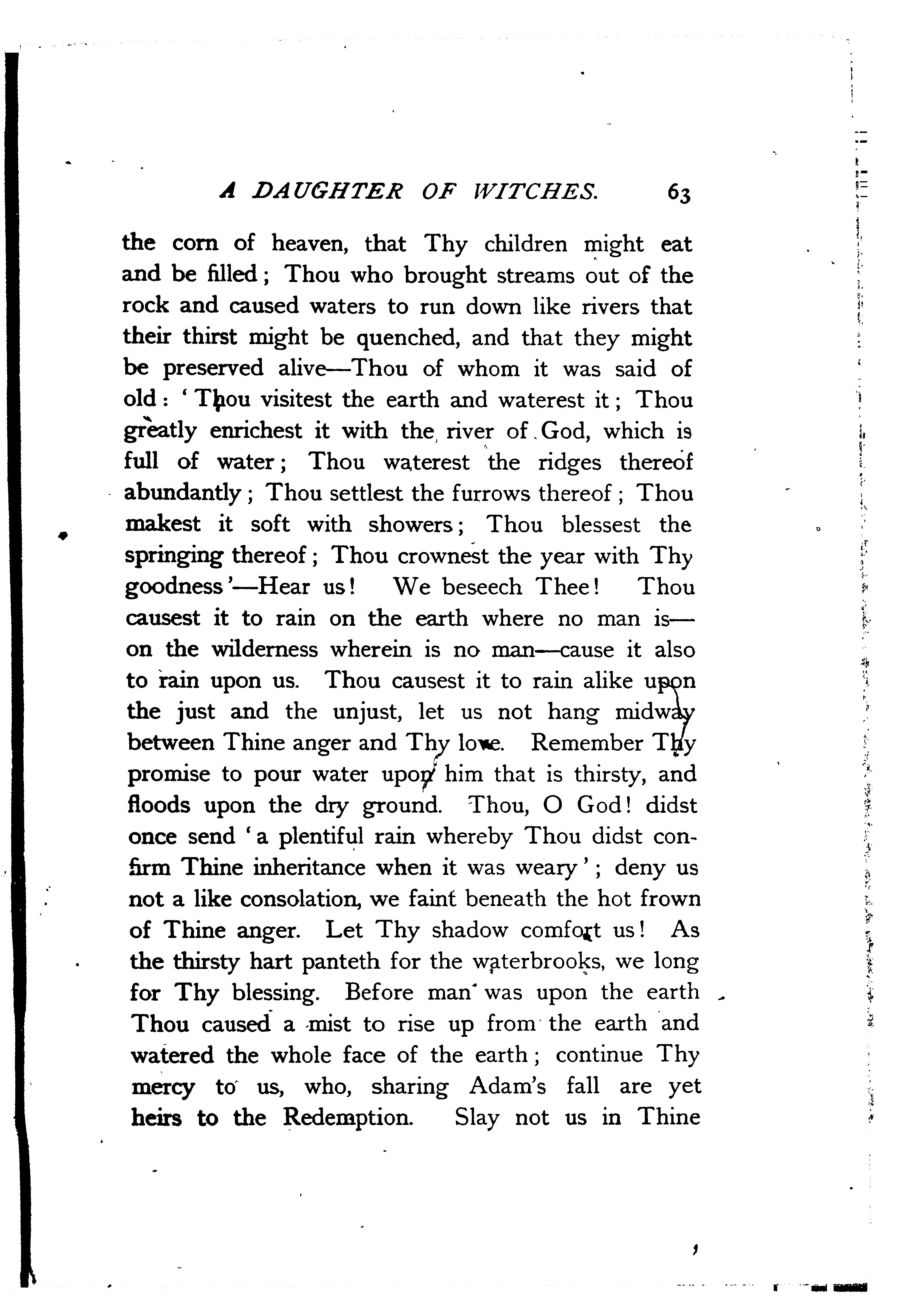 A DAUGHTER OF WITCHES. 63

the corn of heaven, that Thy children might eat and be filled; Thou who brought streams out of the rock and caused waters to run down like rivers that their thirst might be quenched, and that they might be preserved alive—Thou of whom it was said of old: 'Thou visitest the earth and waterest it; Thou greatly enrichest it with the river of God, which is full of water; Thou waterest the ridges thereof abundantly; Thou settlest the furrows thereof; Thou makest it soft with showers; Thou blessest the springing thereof; Thou crownest the year with Thy goodness'—Hear us! We beseech Thee! Thou causest it to rain on the earth where no man is—on the wilderness wherein is no man—cause it also to rain upon us. Thou causest it to rain alike upon the just and the unjust, let us not hang midway between Thine anger and Thy love. Remember Thy promise to pour water upon him that is thirsty, and floods upon the dry ground. Thou, O God! didst once send 'a plentiful rain whereby Thou didst confirm Thine inheritance when it was weary'; deny us not a like consolation, we faint beneath the hot frown of Thine anger. Let Thy shadow comfort us! As the thirsty hart panteth for the waterbrooks, we long for Thy blessing. Before man was upon the earth Thou caused a mist to rise up from the earth and watered the whole face of the earth; continue Thy mercy to us, who, sharing Adam's fall are yet heirs to the Redemption. Slay not us in Thine